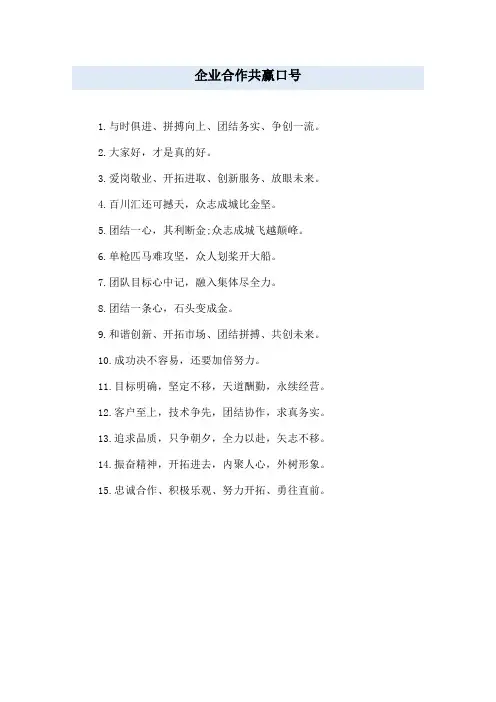 企业合作共赢口号

1.与时俱进、拼搏向上、团结务实、争创一流。

2.大家好，才是真的好。

3.爱岗敬业、开拓进取、创新服务、放眼未来。

4.百川汇还可撼天，众志成城比金坚。

5.团结一心，其利断金;众志成城飞越颠峰。

6.单枪匹马难攻坚，众人划桨开大船。

7.团队目标心中记，融入集体尽全力。

8.团结一条心，石头变成金。

9.和谐创新、开拓市场、团结拼搏、共创未来。

10.成功决不容易，还要加倍努力。

11.目标明确，坚定不移，天道酬勤，永续经营。

12.客户至上，技术争先，团结协作，求真务实。

13.追求品质，只争朝夕，全力以赴，矢志不移。

14.振奋精神，开拓进去，内聚人心，外树形象。

15.忠诚合作、积极乐观、努力开拓、勇往直前。